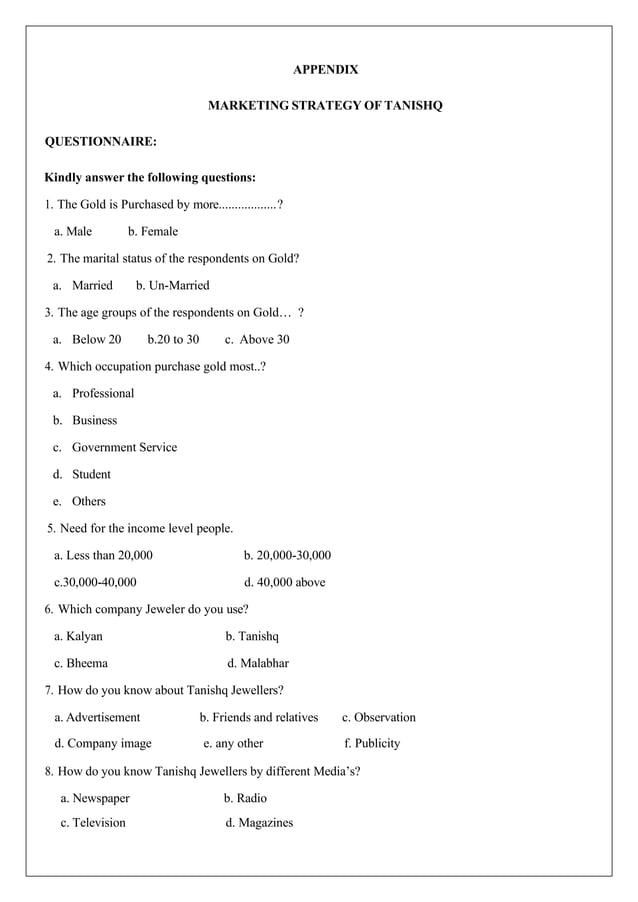 APPENDIX

MARKETING STRATEGY OF TANISHQ

QUESTIONNAIRE:

Kindly answer the following questions:

1. The Gold is Purchased by more..................?

a. Male b. Female

2. The marital status of the respondents on Gold?

a. Married b. Un-Married

3. The age groups of the respondents on Gold… ?

a. Below 20 b.20 to 30 c. Above 30

4. Which occupation purchase gold most..?

a. Professional

b. Business

c. Government Service

d. Student

e. Others

5. Need for the income level people.

a. Less than 20,000 b. 20,000-30,000

c.30,000-40,000 d. 40,000 above

6. Which company Jeweler do you use?

a. Kalyan b. Tanishq

c. Bheema d. Malabhar

7. How do you know about Tanishq Jewellers?

a. Advertisement b. Friends and relatives c. Observation

d. Company image e. any other f. Publicity

8. How do you know Tanishq Jewellers by different Media's?

a. Newspaper b. Radio

c. Television d. Magazines